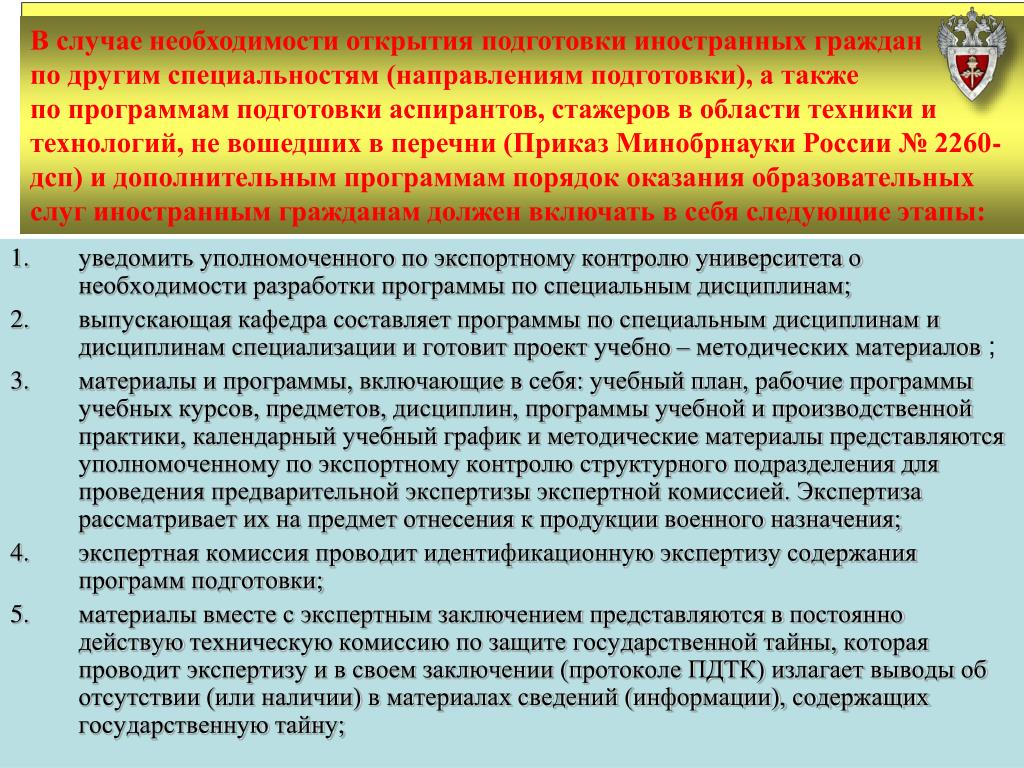 В случае необходимости открытия подготовки иностранных граждан по другим специальностям (направлениям подготовки), а также по программам подготовки аспирантов, стажеров в области техники и технологий, не вошедших в перечни (Приказ Минобрнауки России № 2260-дсп) и дополнительным программам порядок оказания образовательных слуг иностранным гражданам должен включать в себя следующие этапы:

1. уведомить уполномоченного по экспортному контролю университета о необходимости разработки программы по специальным дисциплинам;
2. выпускающая кафедра составляет программы по специальным дисциплинам и дисциплинам специализации и готовит проект учебно – методических материалов ;
3. материалы и программы, включающие в себя: учебный план, рабочие программы учебных курсов, предметов, дисциплин, программы учебной и производственной практики, календарный учебный график и методические материалы представляются уполномоченному по экспортному контролю структурного подразделения для проведения предварительной экспертизы экспертной комиссией. Экспертиза рассматривает их на предмет отнесения к продукции военного назначения;
4. экспертная комиссия проводит идентификационную экспертизу содержания программ подготовки;
5. материалы вместе с экспертным заключением представляются в постоянно действую техническую комиссию по защите государственной тайны, которая проводит экспертизу и в своем заключении (протоколе ПДТК) излагает выводы об отсутствии (или наличии) в материалах сведений (информации), содержащих государственную тайну;